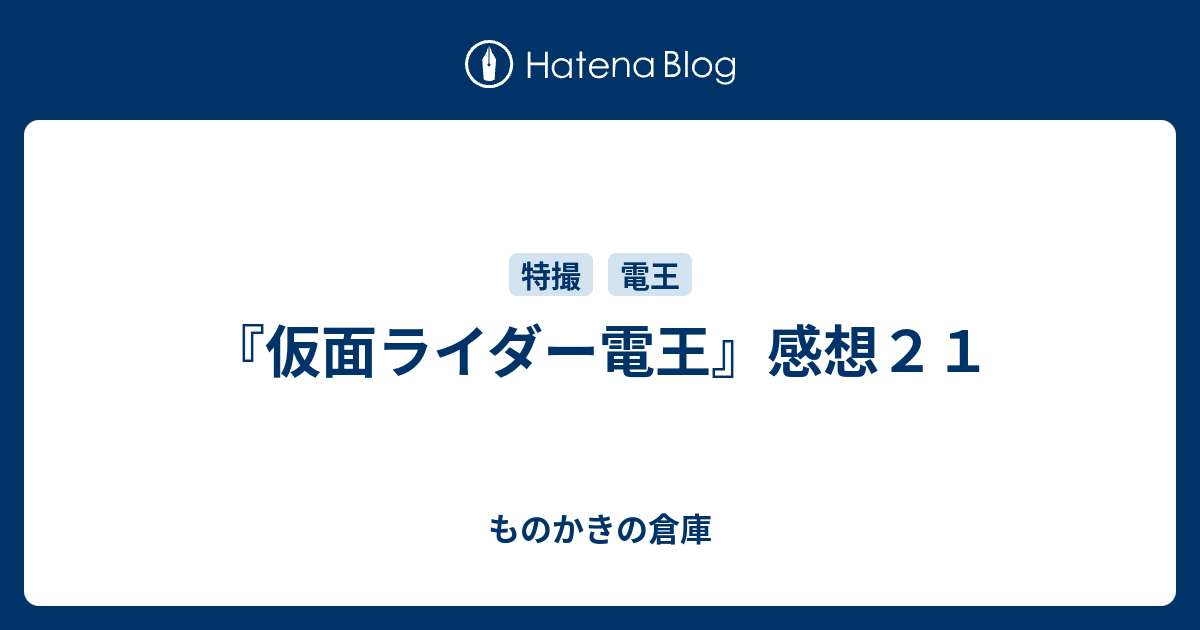 Hatena Blog

特撮 電王

『仮面ライダー電王』感想２１

ものかきの倉庫